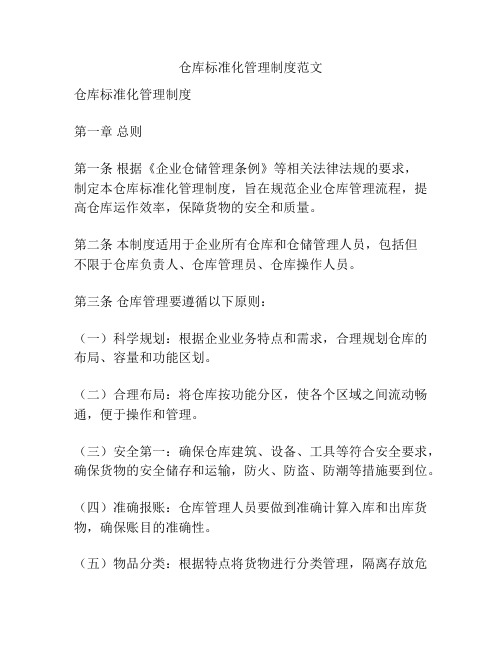 仓库标准化管理制度范文

仓库标准化管理制度

第一章 总则

第一条 根据《企业仓储管理条例》等相关法律法规的要求，制定本仓库标准化管理制度，旨在规范企业仓库管理流程，提高仓库运作效率，保障货物的安全和质量。

第二条 本制度适用于企业所有仓库和仓储管理人员，包括但不限于仓库负责人、仓库管理员、仓库操作人员。

第三条 仓库管理要遵循以下原则：

（一）科学规划：根据企业业务特点和需求，合理规划仓库的布局、容量和功能区划。

（二）合理布局：将仓库按功能分区，使各个区域之间流动畅通，便于操作和管理。

（三）安全第一：确保仓库建筑、设备、工具等符合安全要求，确保货物的安全储存和运输，防火、防盗、防潮等措施要到位。

（四）准确报账：仓库管理人员要做到准确计算入库和出库货物，确保账目的准确性。

（五）物品分类：根据特点将货物进行分类管理，隔离存放危